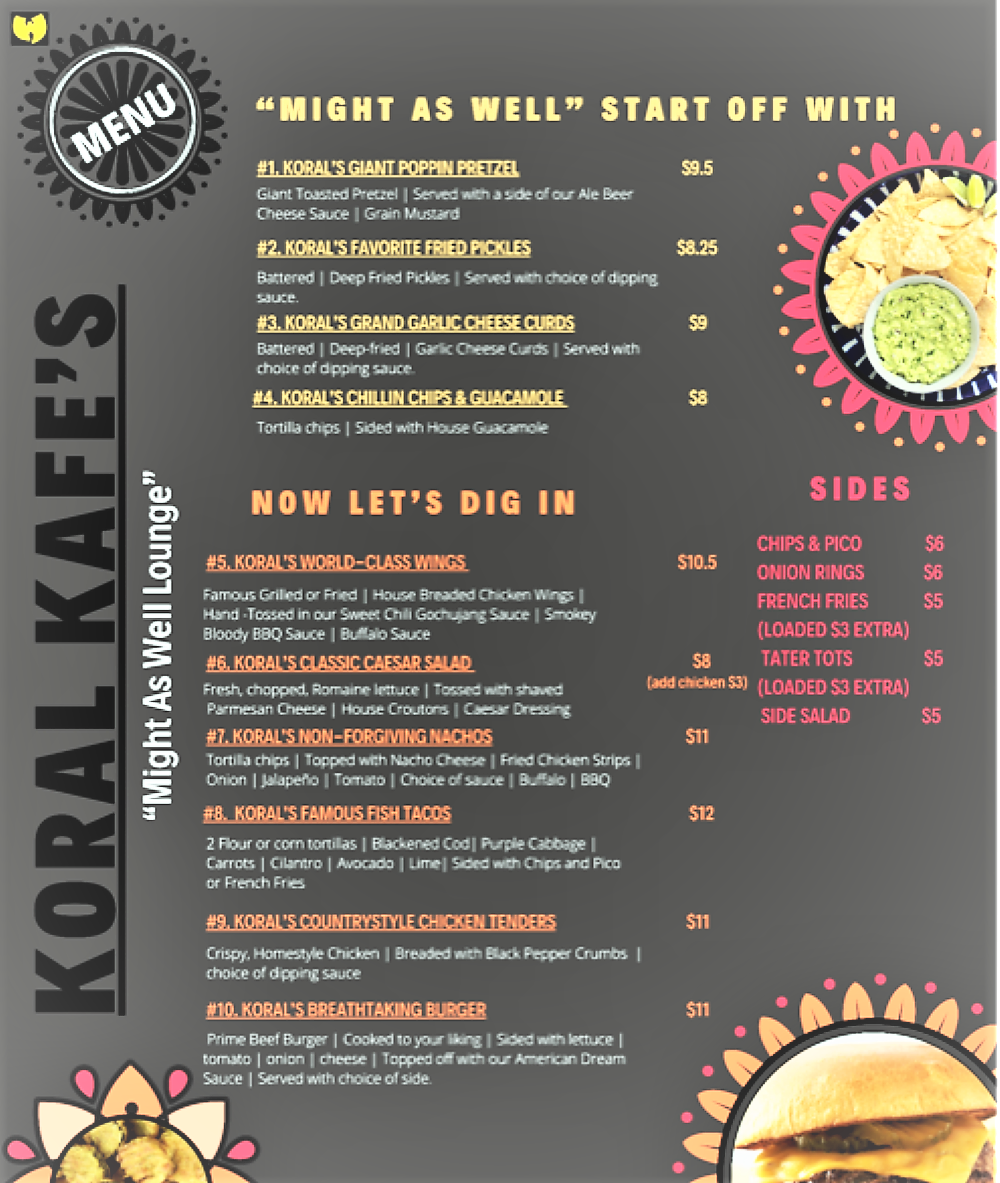 MENU

KORAL KAFE'S

"Might As Well Lounge"

"MIGHT AS WELL" START OFF WITH

#1. KORAL'S GIANT POPPIN PRETZEL $9.5

Giant Toasted Pretzel | Served with a side of our Ale Beer Cheese Sauce | Grain Mustard

#2. KORAL'S FAVORITE FRIED PICKLES $8.25

Battered | Deep Fried Pickles | Served with choice of dipping sauce.

#3. KORAL'S GRAND GARLIC CHEESE CURDS $9

Battered | Deep-fried | Garlic Cheese Curds | Served with choice of dipping sauce.

#4. KORAL'S CHILLIN CHIPS & GUACAMOLE $8

Tortilla chips | Sided with House Guacamole

NOW LET'S DIG IN

#5. KORAL'S WORLD-CLASS WINGS $10.5

Famous Grilled or Fried | House Breaded Chicken Wings | Hand -Tossed in our Sweet Chili Gochujang Sauce | Smokey Bloody BBQ Sauce | Buffalo Sauce

#6. KORAL'S CLASSIC CAESAR SALAD $8 (add chicken $3)

Fresh, chopped, Romaine lettuce | Tossed with shaved Parmesan Cheese | House Croutons | Caesar Dressing

#7. KORAL'S NON-FORGIVING NACHOS $11

Tortilla chips | Topped with Nacho Cheese | Fried Chicken Strips | Onion | Jalapeño | Tomato | Choice of sauce | Buffalo | BBQ

#8. KORAL'S FAMOUS FISH TACOS $12

2 Flour or corn tortillas | Blackened Cod| Purple Cabbage | Carrots | Cilantro | Avocado | Lime| Sided with Chips and Pico or French Fries

#9. KORAL'S COUNTRYSTYLE CHICKEN TENDERS $11

Crispy, Homestyle Chicken | Breaded with Black Pepper Crumbs | choice of dipping sauce

#10. KORAL'S BREATHTAKING BURGER $11

Prime Beef Burger | Cooked to your liking | Sided with lettuce | tomato | onion | cheese | Topped off with our American Dream Sauce | Served with choice of side.

SIDES

CHIPS & PICO $6
ONION RINGS $6
FRENCH FRIES $5
(LOADED $3 EXTRA)
TATER TOTS $5
(LOADED $3 EXTRA)
SIDE SALAD $5